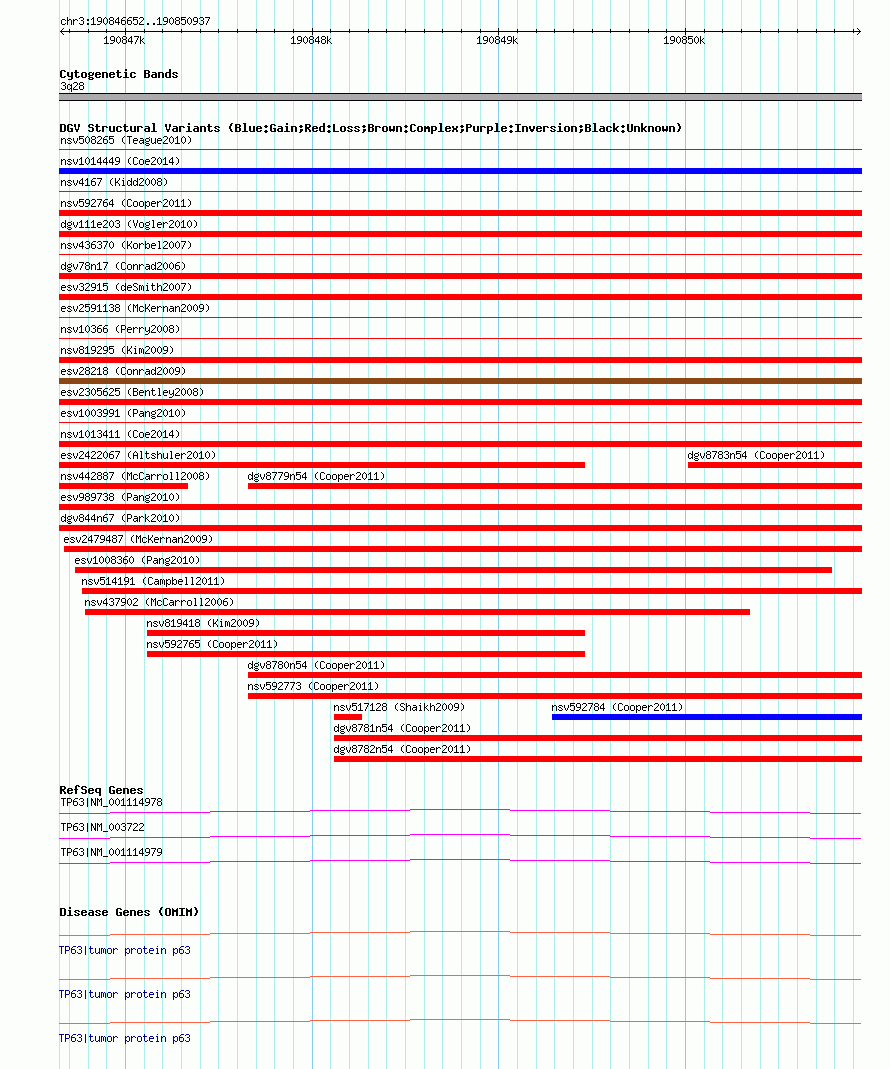 chr3:190846652..190850937

190847k 190848k 190849k 190850k

Cytogenetic Bands
3q28

DGV Structural Variants (Blue:Gain;Red:Loss;Brown:Complex;Purple:Inversion;Black:Unknown)
nsv508265 (Teague2010)
nsv1014449 (Coe2014)
nsv4167 (Kidd2008)
nsv592764 (Cooper2011)
dgv111e203 (Vogler2010)
nsv436370 (Korbel2007)
dgv78n17 (Conrad2006)
esv32915 (deSmith2007)
esv2591138 (McKernan2009)
nsv10366 (Perry2008)
nsv819295 (Kim2009)
esv28218 (Conrad2009)
esv2305625 (Bentley2008)
esv1003991 (Pang2010)
nsv1013411 (Coe2014)
esv2422067 (Altshuler2010)
dgv8783n54 (Cooper2011)
nsv442887 (McCarroll2008)
dgv8779n54 (Cooper2011)
esv989738 (Pang2010)
dgv844n67 (Park2010)
esv2479487 (McKernan2009)
esv1008360 (Pang2010)
nsv514191 (Campbell2011)
nsv437902 (McCarroll2006)
nsv819418 (Kim2009)
nsv592765 (Cooper2011)
dgv8780n54 (Cooper2011)
nsv592773 (Cooper2011)
nsv517128 (Shaikh2009)
nsv592784 (Cooper2011)
dgv8781n54 (Cooper2011)
dgv8782n54 (Cooper2011)

RefSeq Genes
TP63|NM_001114978
TP63|NM_003722
TP63|NM_001114979

Disease Genes (OMIM)
TP63|tumor protein p63
TP63|tumor protein p63
TP63|tumor protein p63